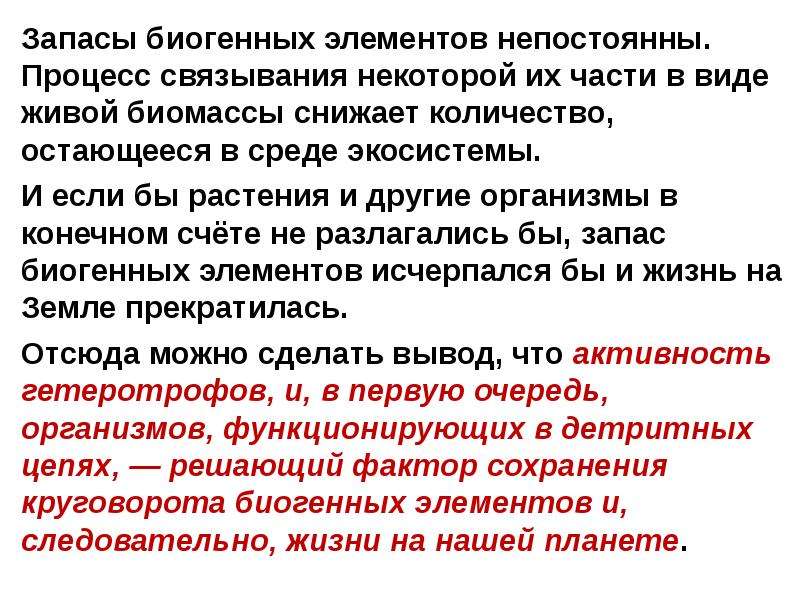 Запасы биогенных элементов непостоянны. Процесс связывания некоторой их части в виде живой биомассы снижает количество, остающееся в среде экосистемы.

И если бы растения и другие организмы в конечном счёте не разлагались бы, запас биогенных элементов исчерпался бы и жизнь на Земле прекратилась.

Отсюда можно сделать вывод, что активность гетеротрофов, и, в первую очередь, организмов, функционирующих в детритных цепях, — решающий фактор сохранения круговорота биогенных элементов и, следовательно, жизни на нашей планете.